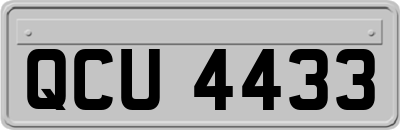 QCU 4433